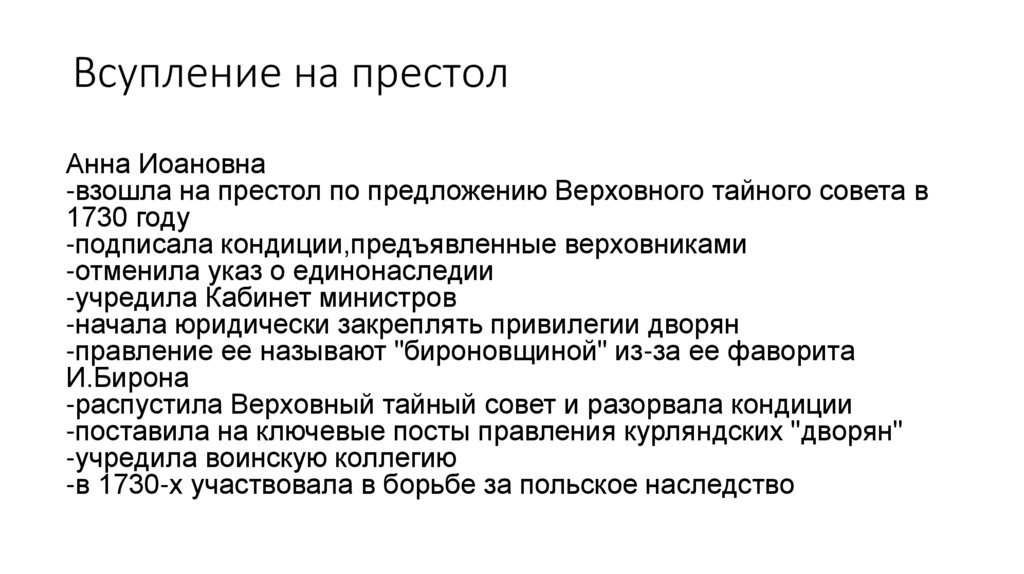 Всупление на престол

Анна Иоановна
-взошла на престол по предложению Верховного тайного совета в 1730 году
-подписала кондиции,предъявленные верховниками
-отменила указ о единонаследии
-учредила Кабинет министров
-начала юридически закреплять привилегии дворян
-правление ее называют "бироновщиной" из-за ее фаворита И.Бирона
-распустила Верховный тайный совет и разорвала кондиции
-поставила на ключевые посты правления курляндских "дворян"
-учредила воинскую коллегию
-в 1730-х участвовала в борьбе за польское наследство